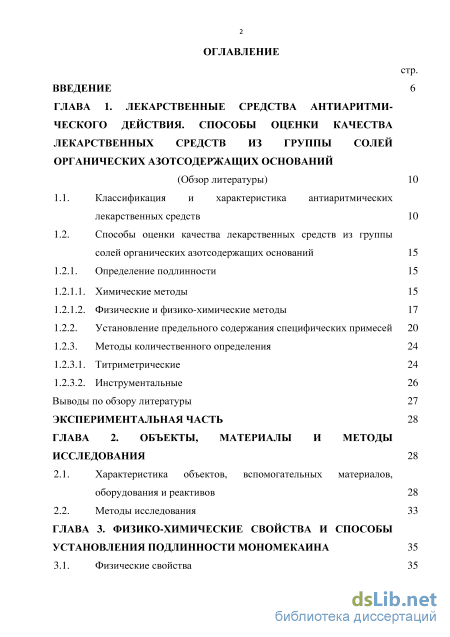 2

ОГЛАВЛЕНИЕ

стр.

ВВЕДЕНИЕ 6

ГЛАВА 1. ЛЕКАРСТВЕННЫЕ СРЕДСТВА АНТИАРИТМИЧЕСКОГО ДЕЙСТВИЯ. СПОСОБЫ ОЦЕНКИ КАЧЕСТВА ЛЕКАРСТВЕННЫХ СРЕДСТВ ИЗ ГРУППЫ СОЛЕЙ ОРГАНИЧЕСКИХ АЗОТСОДЕРЖАЩИХ ОСНОВАНИЙ

(Обзор литературы) 10

1.1. Классификация и характеристика антиаритмических лекарственных средств 10

1.2. Способы оценки качества лекарственных средств из группы солей органических азотсодержащих оснований 15

1.2.1. Определение подлинности 15

1.2.1.1. Химические методы 15

1.2.1.2. Физические и физико-химические методы 17

1.2.2. Установление предельного содержания специфических примесей 20

1.2.3. Методы количественного определения 24

1.2.3.1. Титриметрические 24

1.2.3.2. Инструментальные 26

Выводы по обзору литературы 27

ЭКСПЕРИМЕНТАЛЬНАЯ ЧАСТЬ 28

ГЛАВА 2. ОБЪЕКТЫ, МАТЕРИАЛЫ И МЕТОДЫ ИССЛЕДОВАНИЯ 28

2.1. Характеристика объектов, вспомогательных материалов, оборудования и реактивов 28

2.2. Методы исследования 33

ГЛАВА 3. ФИЗИКО-ХИМИЧЕСКИЕ СВОЙСТВА И СПОСОБЫ УСТАНОВЛЕНИЯ ПОДЛИННОСТИ МОНОМЕКАИНА 35

3.1. Физические свойства 35

dsLib.net
библиотека диссертаций